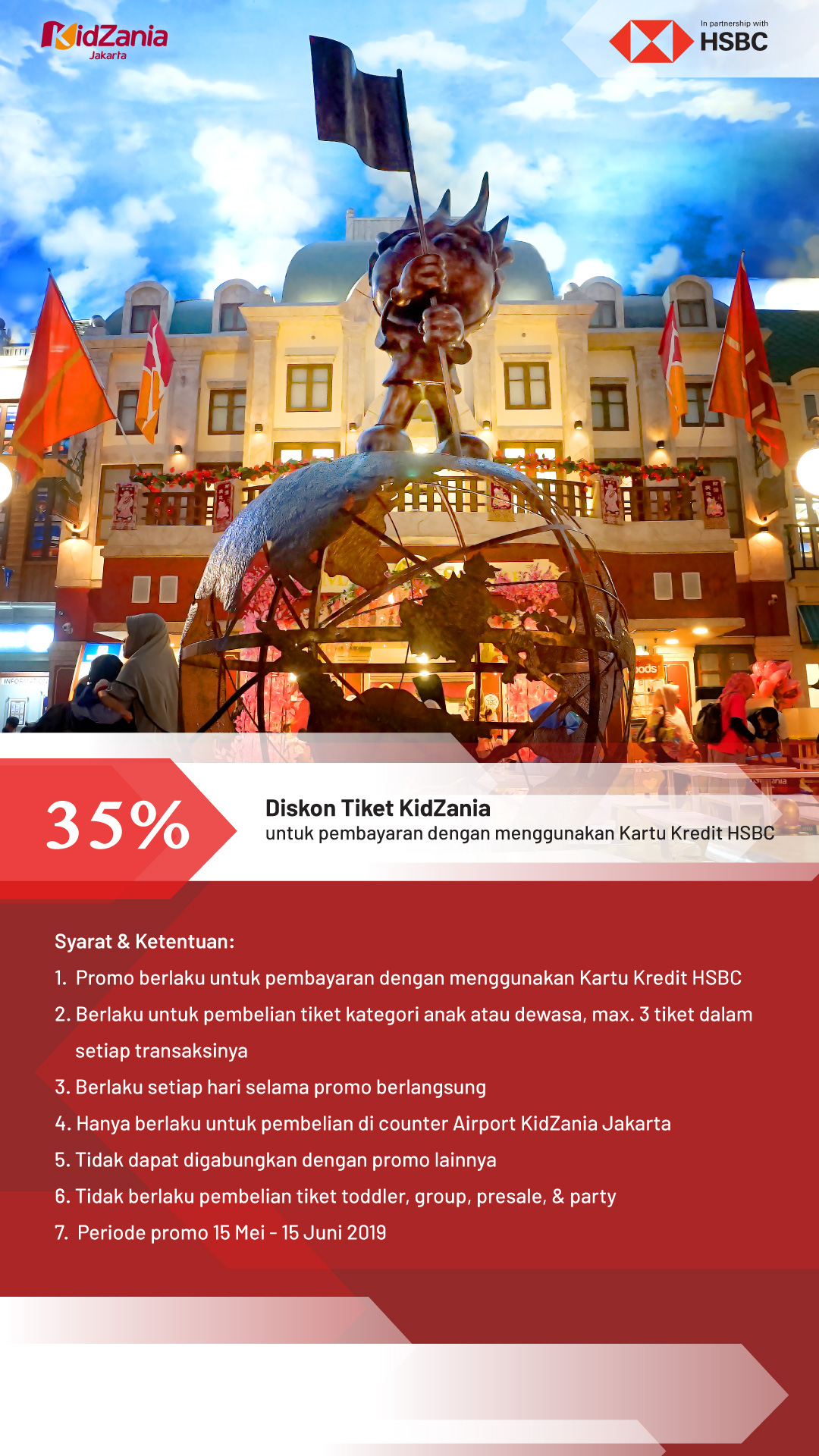 KidZania
Jakarta

In partnership with
HSBC

35%

Diskon Tiket KidZania
untuk pembayaran dengan menggunakan Kartu Kredit HSBC

Syarat & Ketentuan:
1. Promo berlaku untuk pembayaran dengan menggunakan Kartu Kredit HSBC
2. Berlaku untuk pembelian tiket kategori anak atau dewasa, max. 3 tiket dalam setiap transaksinya
3. Berlaku setiap hari selama promo berlangsung
4. Hanya berlaku untuk pembelian di counter Airport KidZania Jakarta
5. Tidak dapat digabungkan dengan promo lainnya
6. Tidak berlaku pembelian tiket toddler, group, presale, & party
7. Periode promo 15 Mei - 15 Juni 2019